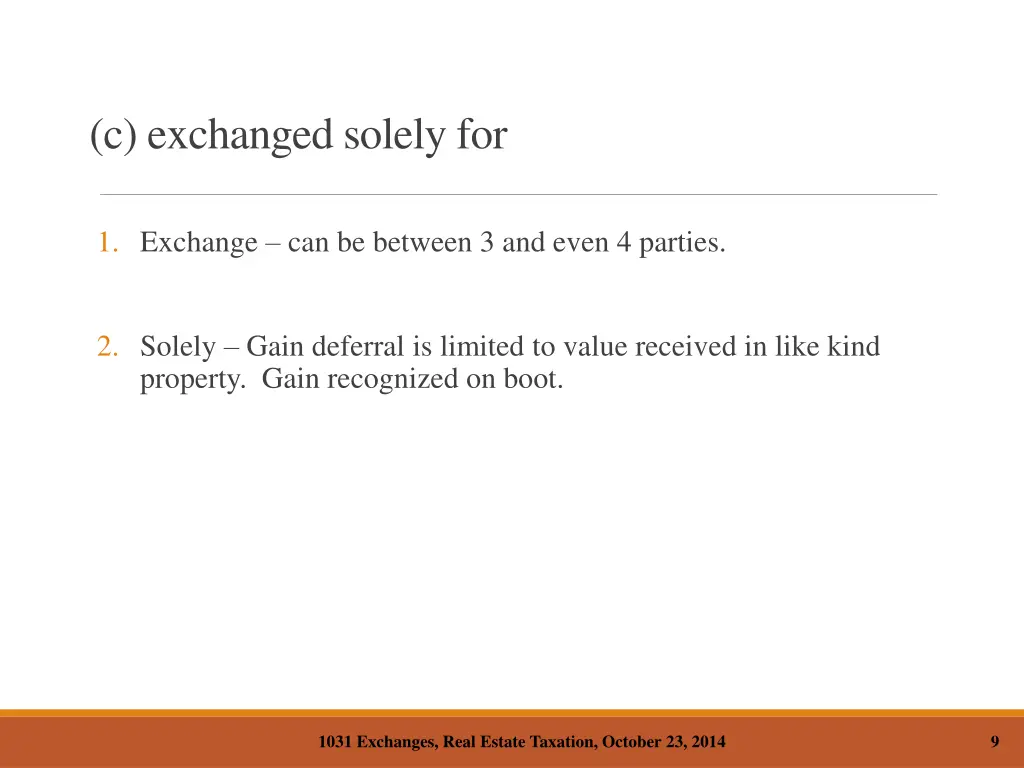 (c) exchanged solely for

1. Exchange – can be between 3 and even 4 parties.

2. Solely – Gain deferral is limited to value received in like kind property. Gain recognized on boot.

1031 Exchanges, Real Estate Taxation, October 23, 2014

9